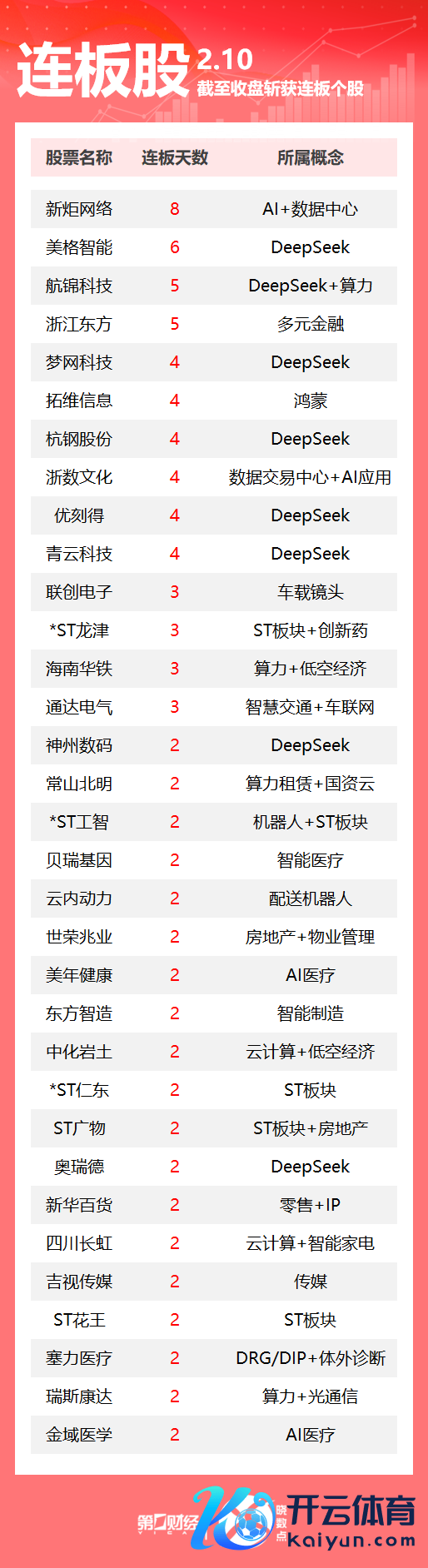 连板股 2.10
截至收盘斩获连板个股

| 股票名称 | 连板天数 | 所属概念 |
|---|---|---|
| 新炬网络 | 8 | AI+数据中心 |
| 美格智能 | 6 | DeepSeek |
| 航锦科技 | 5 | DeepSeek+算力 |
| 浙江东方 | 5 | 多元金融 |
| 梦网科技 | 4 | DeepSeek |
| 拓维信息 | 4 | 鸿蒙 |
| 杭钢股份 | 4 | DeepSeek |
| 浙数文化 | 4 | 数据交易中心+AI应用 |
| 优刻得 | 4 | DeepSeek |
| 青云科技 | 4 | DeepSeek |
| 联创电子 | 3 | 车载镜头 |
| *ST龙津 | 3 | ST板块+创新药 |
| 海南华铁 | 3 | 算力+低空经济 |
| 通达电气 | 3 | 智慧交通+车联网 |
| 神州数码 | 2 | DeepSeek |
| 常山北明 | 2 | 算力租赁+国资云 |
| *ST工智 | 2 | 机器人+ST板块 |
| 贝瑞基因 | 2 | 智能医疗 |
| 云内动力 | 2 | 配送机器人 |
| 世荣兆业 | 2 | 房地产+物业管理 |
| 美年健康 | 2 | AI医疗 |
| 东方智造 | 2 | 智能制造 |
| 中化岩土 | 2 | 云计算+低空经济 |
| *ST仁东 | 2 | ST板块 |
| ST广物 | 2 | ST板块+房地产 |
| 奥瑞德 | 2 | DeepSeek |
| 新华百货 | 2 | 零售+IP |
| 四川长虹 | 2 | 云计算+智能家电 |
| 吉视传媒 | 2 | 传媒 |
| ST花王 | 2 | ST板块 |
| 塞力医疗 | 2 | DRG/DIP+体外诊断 |
| 瑞斯康达 | 2 | 算力+光通信 |
| 金域医学 | 2 | AI医疗 |

第一财经 晓数点

开云体育
kaiyun.com